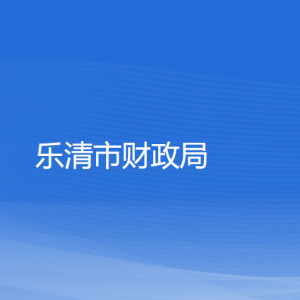 乐清市财政局